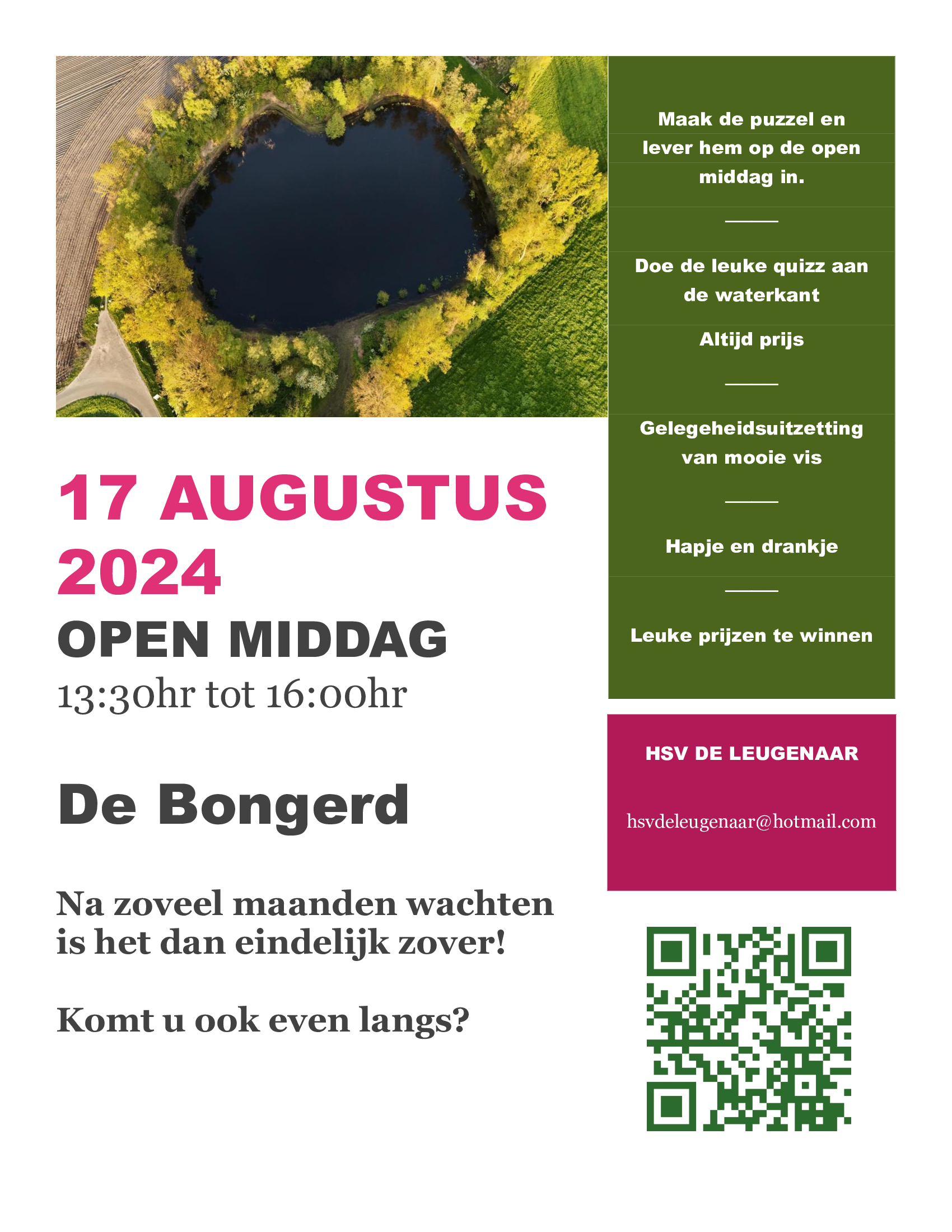 17 AUGUSTUS 2024

OPEN MIDDAG

13:30hr tot 16:00hr

De Bongerd

Na zoveel maanden wachten is het dan eindelijk zover!

Komt u ook even langs?

Maak de puzzel en lever hem op de open middag in.

Doe de leuke quizz aan de waterkant

Altijd prijs

Gelegeheidsuitzetting van mooie vis

Hapje en drankje

Leuke prijzen te winnen

HSV DE LEUGENAAR

hsvdeleugenaar@hotmail.com